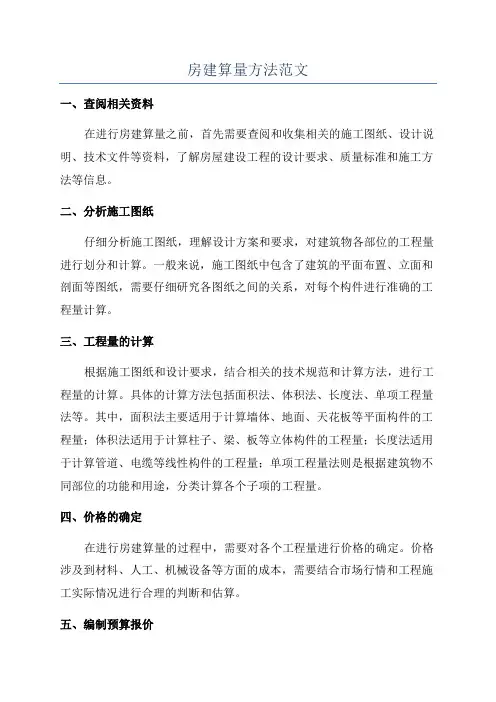 房建算量方法范文

一、查阅相关资料

在进行房建算量之前，首先需要查阅和收集相关的施工图纸、设计说明、技术文件等资料，了解房屋建设工程的设计要求、质量标准和施工方法等信息。

二、分析施工图纸

仔细分析施工图纸，理解设计方案和要求，对建筑物各部位的工程量进行划分和计算。一般来说，施工图纸中包含了建筑的平面布置、立面和剖面等图纸，需要仔细研究各图纸之间的关系，对每个构件进行准确的工程量计算。

三、工程量的计算

根据施工图纸和设计要求，结合相关的技术规范和计算方法，进行工程量的计算。具体的计算方法包括面积法、体积法、长度法、单项工程量法等。其中，面积法主要适用于计算墙体、地面、天花板等平面构件的工程量；体积法适用于计算柱子、梁、板等立体构件的工程量；长度法适用于计算管道、电缆等线性构件的工程量；单项工程量法则是根据建筑物不同部位的功能和用途，分类计算各个子项的工程量。

四、价格的确定

在进行房建算量的过程中，需要对各个工程量进行价格的确定。价格涉及到材料、人工、机械设备等方面的成本，需要结合市场行情和工程施工实际情况进行合理的判断和估算。

五、编制预算报价